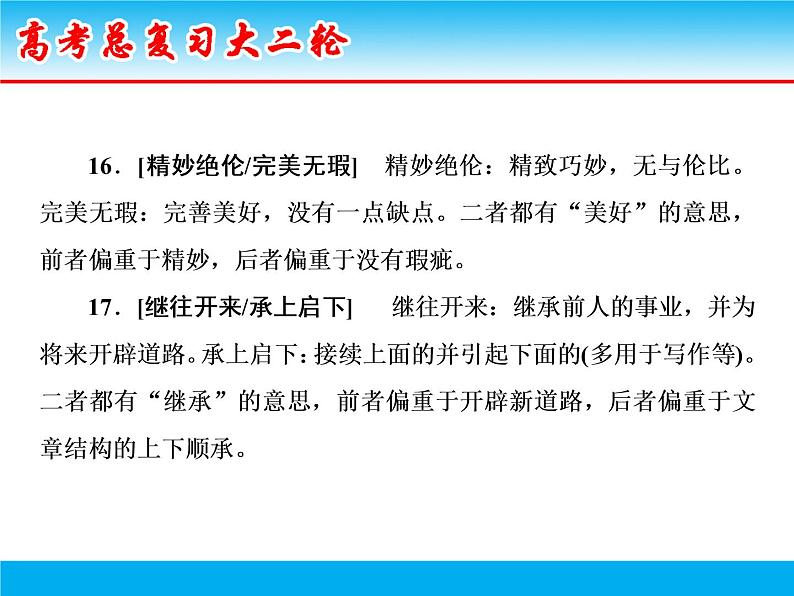 高考总复习大二轮

16．[精妙绝伦/完美无瑕]　精妙绝伦：精致巧妙，无与伦比。完美无瑕：完善美好，没有一点缺点。二者都有“美好”的意思，前者偏重于精妙，后者偏重于没有瑕疵。

17．[继往开来/承上启下]　继往开来：继承前人的事业，并为将来开辟道路。承上启下：接续上面的并引起下面的(多用于写作等)。二者都有“继承”的意思，前者偏重于开辟新道路，后者偏重于文章结构的上下顺承。